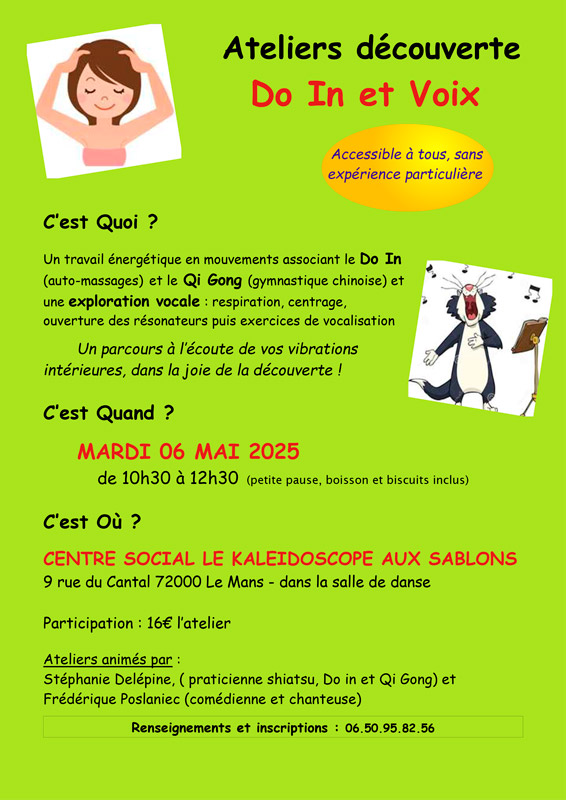 Ateliers découverte

Do In et Voix

Accessible à tous, sans expérience particulière

C'est Quoi ?

Un travail énergétique en mouvements associant le Do In (auto-massages) et le Qi Gong (gymnastique chinoise) et une exploration vocale : respiration, centrage, ouverture des résonateurs puis exercices de vocalisation

Un parcours à l'écoute de vos vibrations intérieures, dans la joie de la découverte !

C'est Quand ?

MARDI 06 MAI 2025

de 10h30 à 12h30 (petite pause, boisson et biscuits inclus)

C'est Où ?

CENTRE SOCIAL LE KALEIDOSCOPE AUX SABLONS

9 rue du Cantal 72000 Le Mans - dans la salle de danse

Participation : 16€ l'atelier

Ateliers animés par :
Stéphanie Delépine, ( praticienne shiatsu, Do in et Qi Gong) et Frédérique Poslaniec (comédienne et chanteuse)

Renseignements et inscriptions : 06.50.95.82.56